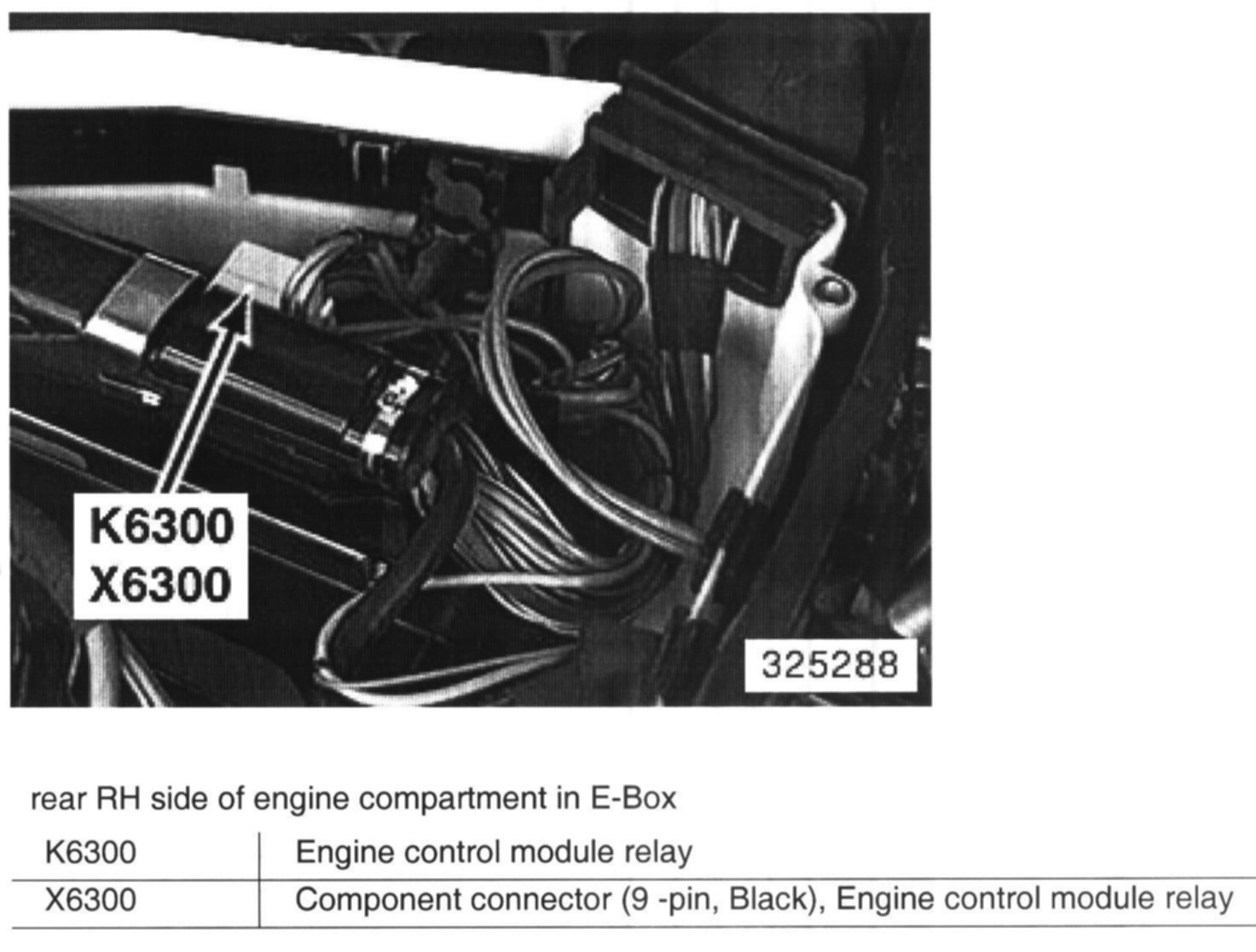 K6300
X6300

325288

rear RH side of engine compartment in E-Box

| K6300 | Engine control module relay |
|---|---|
| X6300 | Component connector (9 -pin, Black), Engine control module relay |